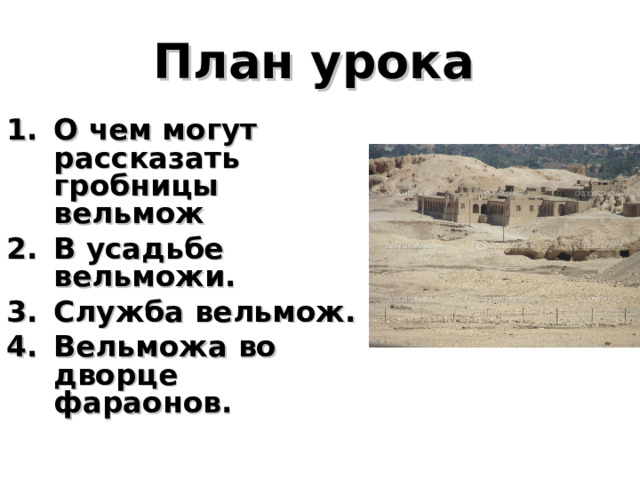 План урока

1. О чем могут рассказать гробницы вельмож
2. В усадьбе вельможи.
3. Служба вельмож.
4. Вельможа во дворце фараонов.